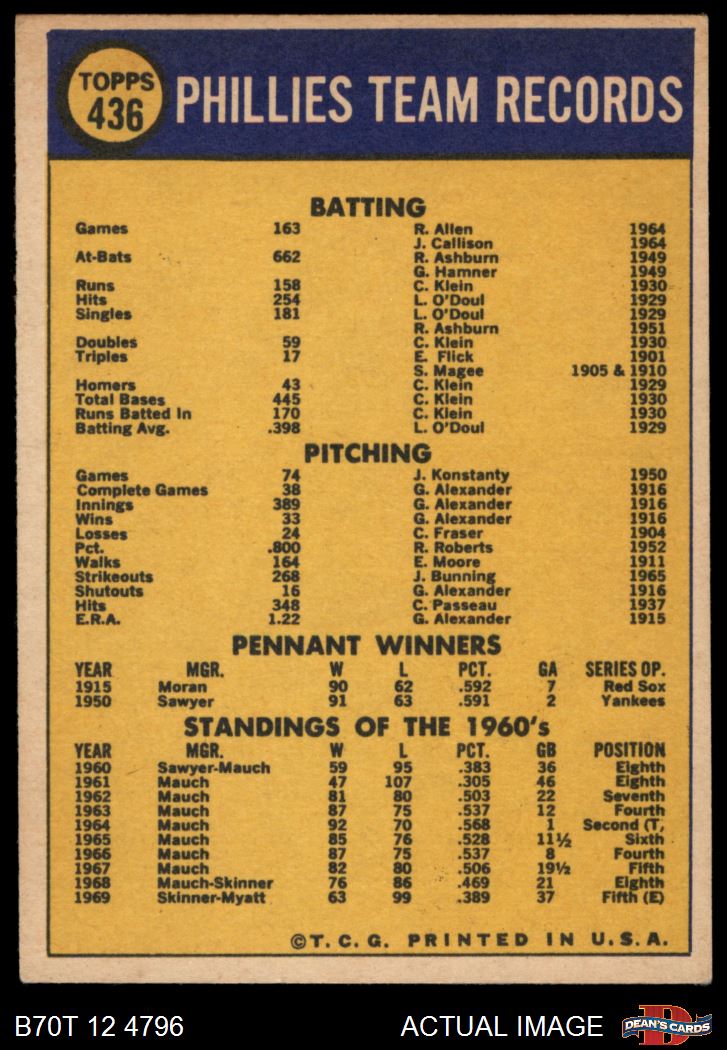 TOPPS 436

PHILLIES TEAM RECORDS

BATTING

| | | | |
|---|---|---|---|
| Games | 163 | R. Allen | 1964 |
| | | J. Callison | 1964 |
| At-Bats | 662 | R. Ashburn | 1949 |
| | | G. Hamner | 1949 |
| Runs | 158 | C. Klein | 1930 |
| Hits | 254 | L. O'Doul | 1929 |
| Singles | 181 | L. O'Doul | 1929 |
| | | R. Ashburn | 1951 |
| Doubles | 59 | C. Klein | 1930 |
| Triples | 17 | E. Flick | 1901 |
| | | S. Magee | 1905 & 1910 |
| Homers | 43 | C. Klein | 1929 |
| Total Bases | 445 | C. Klein | 1930 |
| Runs Batted In | 170 | C. Klein | 1930 |
| Batting Avg. | .398 | L. O'Doul | 1929 |

PITCHING

| | | | |
|---|---|---|---|
| Games | 74 | J. Konstanty | 1950 |
| Complete Games | 38 | G. Alexander | 1916 |
| Innings | 389 | G. Alexander | 1916 |
| Wins | 33 | G. Alexander | 1916 |
| Losses | 24 | C. Fraser | 1904 |
| Pct. | .800 | R. Roberts | 1952 |
| Walks | 164 | E. Moore | 1911 |
| Strikeouts | 268 | J. Bunning | 1965 |
| Shutouts | 16 | G. Alexander | 1916 |
| Hits | 348 | C. Passeau | 1937 |
| E.R.A. | 1.22 | G. Alexander | 1915 |

PENNANT WINNERS

| YEAR | MGR. | W | L | PCT. | GA | SERIES OP. |
|---|---|---|---|---|---|---|
| 1915 | Moran | 90 | 62 | .592 | 7 | Red Sox |
| 1950 | Sawyer | 91 | 63 | .591 | 2 | Yankees |

STANDINGS OF THE 1960's

| YEAR | MGR. | W | L | PCT. | GB | POSITION |
|---|---|---|---|---|---|---|
| 1960 | Sawyer-Mauch | 59 | 95 | .383 | 36 | Eighth |
| 1961 | Mauch | 47 | 107 | .305 | 46 | Eighth |
| 1962 | Mauch | 81 | 80 | .503 | 22 | Seventh |
| 1963 | Mauch | 87 | 75 | .537 | 12 | Fourth |
| 1964 | Mauch | 92 | 70 | .568 | 1 | Second (T, |
| 1965 | Mauch | 85 | 76 | .528 | 11½ | Sixth |
| 1966 | Mauch | 87 | 75 | .537 | 8 | Fourth |
| 1967 | Mauch | 82 | 80 | .506 | 19½ | Fifth |
| 1968 | Mauch-Skinner | 76 | 86 | .469 | 21 | Eighth |
| 1969 | Skinner-Myatt | 63 | 99 | .389 | 37 | Fifth (E) |

©T. C. G. PRINTED IN U.S.A.

B70T 12 4796 ACTUAL IMAGE DEAN'S CARDS